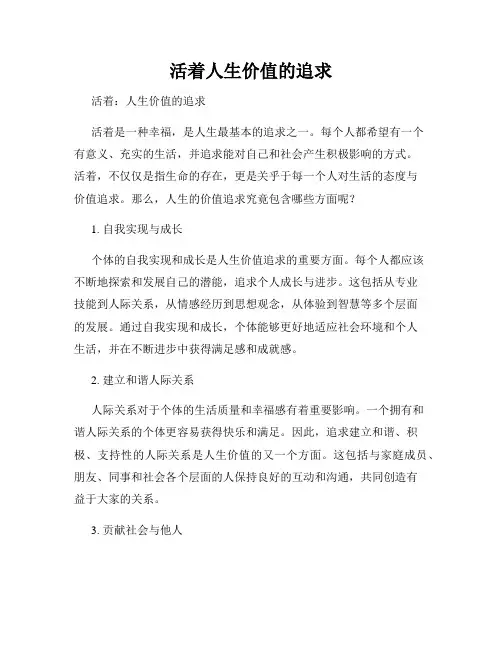 活着人生价值的追求

活着：人生价值的追求

活着是一种幸福，是人生最基本的追求之一。每个人都希望有一个有意义、充实的生活，并追求能对自己和社会产生积极影响的方式。活着，不仅仅是指生命的存在，更是关乎于每一个人对生活的态度与价值追求。那么，人生的价值追求究竟包含哪些方面呢？

1. 自我实现与成长

个体的自我实现和成长是人生价值追求的重要方面。每个人都应该不断地探索和发展自己的潜能，追求个人成长与进步。这包括从专业技能到人际关系，从情感经历到思想观念，从体验到智慧等多个层面的发展。通过自我实现和成长，个体能够更好地适应社会环境和个人生活，并在不断进步中获得满足感和成就感。

2. 建立和谐人际关系

人际关系对于个体的生活质量和幸福感有着重要影响。一个拥有和谐人际关系的个体更容易获得快乐和满足。因此，追求建立和谐、积极、支持性的人际关系是人生价值的又一个方面。这包括与家庭成员、朋友、同事和社会各个层面的人保持良好的互动和沟通，共同创造有益于大家的关系。

3. 贡献社会与他人